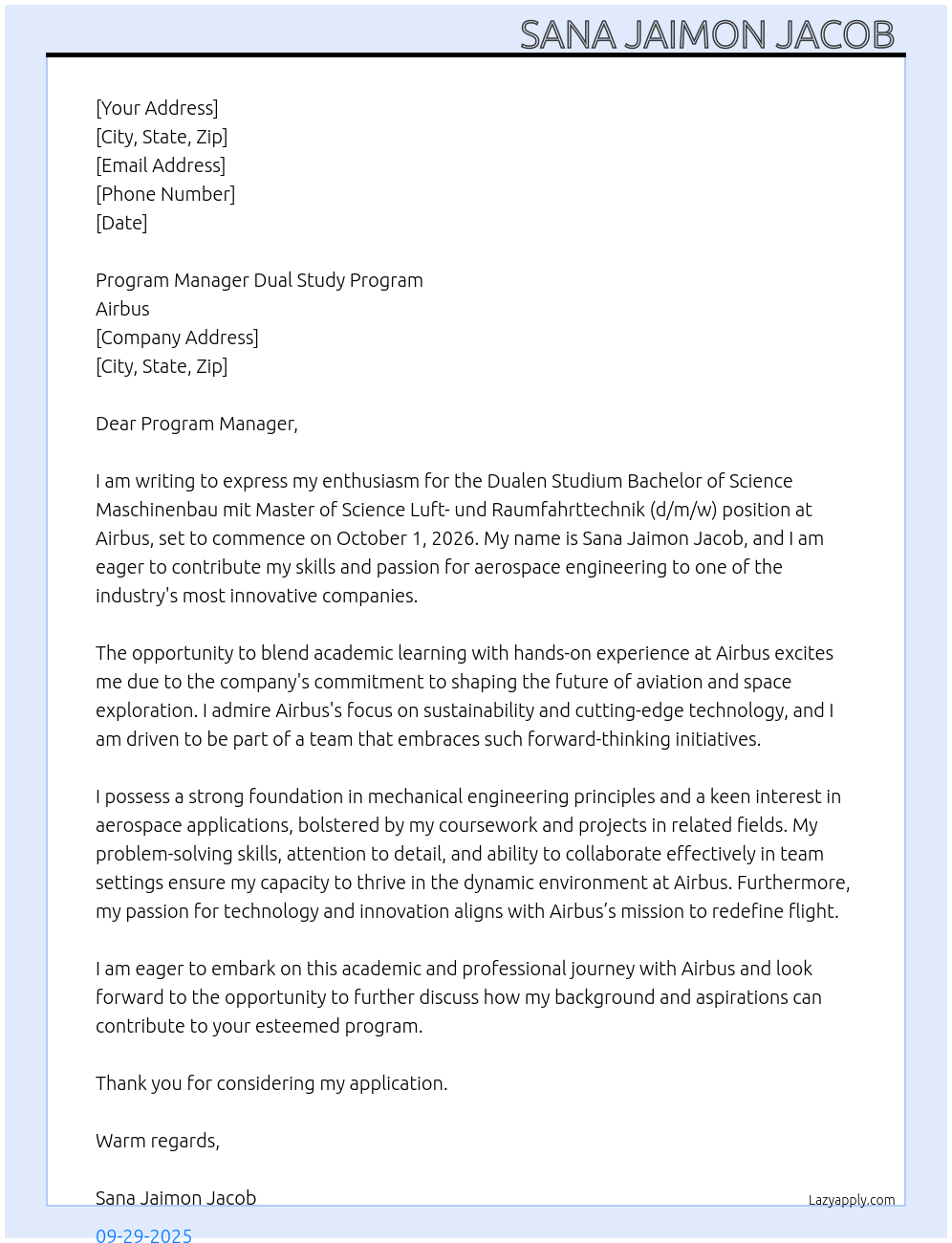 SANA JAIMON JACOB

[Your Address]
[City, State, Zip]
[Email Address]
[Phone Number]
[Date]

Program Manager Dual Study Program
Airbus
[Company Address]
[City, State, Zip]

Dear Program Manager,

I am writing to express my enthusiasm for the Dualen Studium Bachelor of Science Maschinenbau mit Master of Science Luft- und Raumfahrttechnik (d/m/w) position at Airbus, set to commence on October 1, 2026. My name is Sana Jaimon Jacob, and I am eager to contribute my skills and passion for aerospace engineering to one of the industry's most innovative companies.

The opportunity to blend academic learning with hands-on experience at Airbus excites me due to the company's commitment to shaping the future of aviation and space exploration. I admire Airbus's focus on sustainability and cutting-edge technology, and I am driven to be part of a team that embraces such forward-thinking initiatives.

I possess a strong foundation in mechanical engineering principles and a keen interest in aerospace applications, bolstered by my coursework and projects in related fields. My problem-solving skills, attention to detail, and ability to collaborate effectively in team settings ensure my capacity to thrive in the dynamic environment at Airbus. Furthermore, my passion for technology and innovation aligns with Airbus’s mission to redefine flight.

I am eager to embark on this academic and professional journey with Airbus and look forward to the opportunity to further discuss how my background and aspirations can contribute to your esteemed program.

Thank you for considering my application.

Warm regards,

Sana Jaimon Jacob

Lazyapply.com

09-29-2025